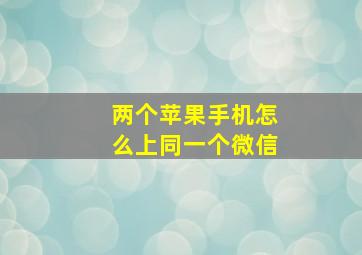 两个苹果手机怎么上同一个微信